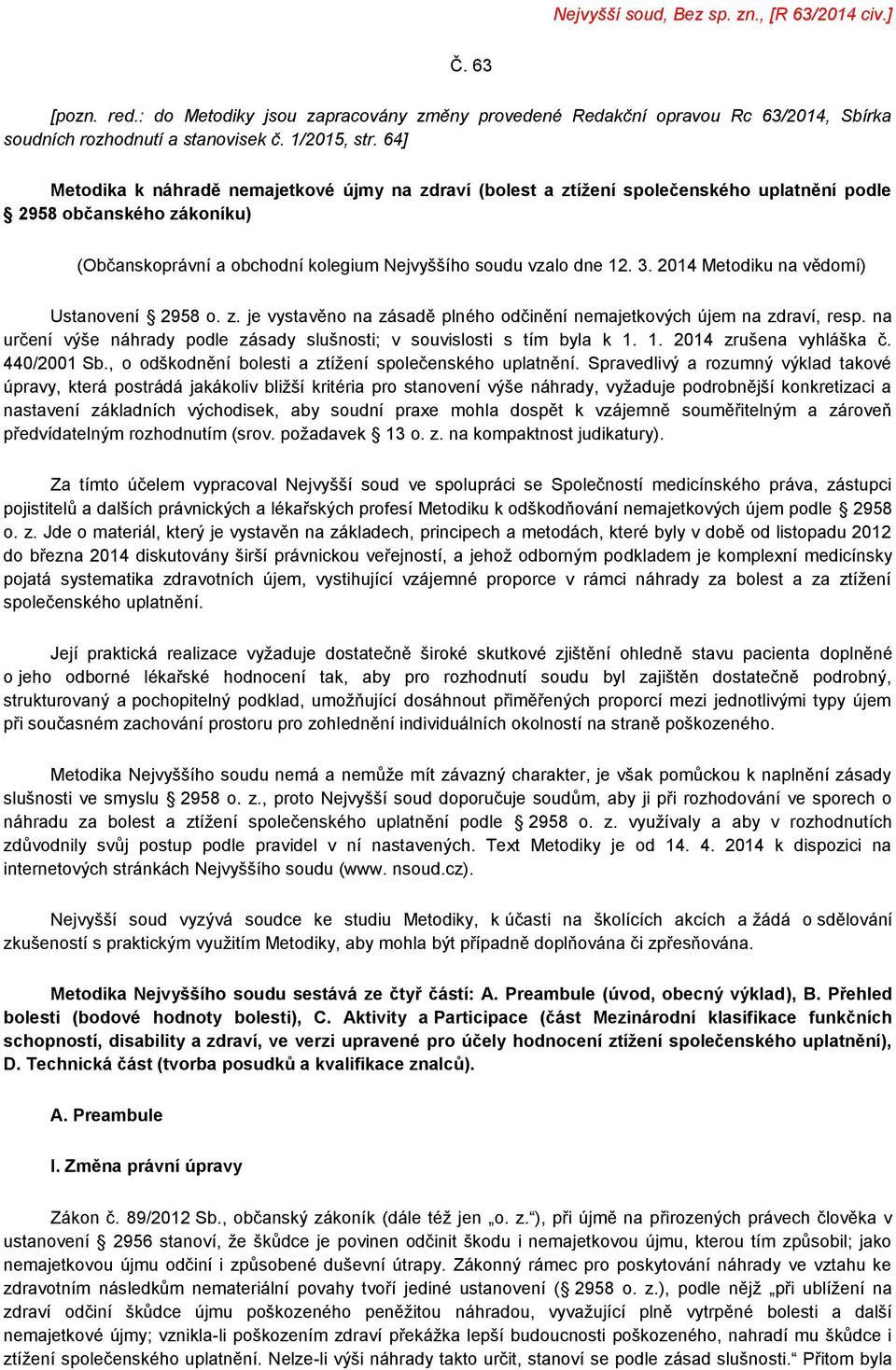 Nejvyšší soud, Bez sp. zn., [R 63/2014 civ.]

Č. 63

[pozn. red.: do Metodiky jsou zapracovány změny provedené Redakční opravou Rc 63/2014, Sbírka soudních rozhodnutí a stanovisek č. 1/2015, str. 64]

Metodika k náhradě nemajetkové újmy na zdraví (bolest a ztížení společenského uplatnění podle § 2958 občanského zákoníku)

(Občanskoprávní a obchodní kolegium Nejvyššího soudu vzalo dne 12. 3. 2014 Metodiku na vědomí)

Ustanovení § 2958 o. z. je vystavěno na zásadě plného odčinění nemajetkových újem na zdraví, resp. na určení výše náhrady podle zásady slušnosti; v souvislosti s tím byla k 1. 1. 2014 zrušena vyhláška č. 440/2001 Sb., o odškodnění bolesti a ztížení společenského uplatnění. Spravedlivý a rozumný výklad takové úpravy, která postrádá jakákoliv bližší kritéria pro stanovení výše náhrady, vyžaduje podrobnější konkretizaci a nastavení základních východisek, aby soudní praxe mohla dospět k vzájemně souměřitelným a zároveň předvídatelným rozhodnutím (srov. požadavek § 13 o. z. na kompaktnost judikatury).

Za tímto účelem vypracoval Nejvyšší soud ve spolupráci se Společností medicínského práva, zástupci pojistitelů a dalších právnických a lékařských profesí Metodiku k odškodňování nemajetkových újem podle § 2958 o. z. Jde o materiál, který je vystavěn na základech, principech a metodách, které byly v době od listopadu 2012 do března 2014 diskutovány širší právnickou veřejností, a jehož odborným podkladem je komplexní medicínsky pojatá systematika zdravotních újem, vystihující vzájemné proporce v rámci náhrady za bolest a za ztížení společenského uplatnění.

Její praktická realizace vyžaduje dostatečně široké skutkové zjištění ohledně stavu pacienta doplněné o jeho odborné lékařské hodnocení tak, aby pro rozhodnutí soudu byl zajištěn dostatečně podrobný, strukturovaný a pochopitelný podklad, umožňující dosáhnout přiměřených proporcí mezi jednotlivými typy újem při současném zachování prostoru pro zohlednění individuálních okolností na straně poškozeného.

Metodika Nejvyššího soudu nemá a nemůže mít závazný charakter, je však pomůckou k naplnění zásady slušnosti ve smyslu § 2958 o. z., proto Nejvyšší soud doporučuje soudům, aby ji při rozhodování ve sporech o náhradu za bolest a ztížení společenského uplatnění podle § 2958 o. z. využívaly a aby v rozhodnutích zdůvodnily svůj postup podle pravidel v ní nastavených. Text Metodiky je od 14. 4. 2014 k dispozici na internetových stránkách Nejvyššího soudu (www. nsoud.cz).

Nejvyšší soud vyzývá soudce ke studiu Metodiky, k účasti na školících akcích a žádá o sdělování zkušeností s praktickým využitím Metodiky, aby mohla být případně doplňována či zpřesňována.

Metodika Nejvyššího soudu sestává ze čtyř částí: A. Preambule (úvod, obecný výklad), B. Přehled bolesti (bodové hodnoty bolesti), C. Aktivity a Participace (část Mezinárodní klasifikace funkčních schopností, disability a zdraví, ve verzi upravené pro účely hodnocení ztížení společenského uplatnění), D. Technická část (tvorba posudků a kvalifikace znalců).

A. Preambule

I. Změna právní úpravy

Zákon č. 89/2012 Sb., občanský zákoník (dále též jen „o. z.“), při újmě na přirozených právech člověka v ustanovení § 2956 stanoví, že škůdce je povinen odčinit škodu i nemajetkovou újmu, kterou tím způsobil; jako nemajetkovou újmu odčiní i způsobené duševní útrapy. Zákonný rámec pro poskytování náhrady ve vztahu ke zdravotním následkům nemateriální povahy tvoří jediné ustanovení (§ 2958 o. z.), podle nějž „při ublížení na zdraví odčiní škůdce újmu poškozeného peněžitou náhradou, vyvažující plně vytrpěné bolesti a další nemajetkové újmy; vznikla-li poškozením zdraví překážka lepší budoucnosti poškozeného, nahradí mu škůdce i ztížení společenského uplatnění. Nelze-li výši náhrady takto určit, stanoví se podle zásad slušnosti.“ Přitom byla